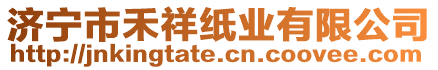 济宁市禾祥纸业有限公司
http://jnkingtate.cn.coovee.com